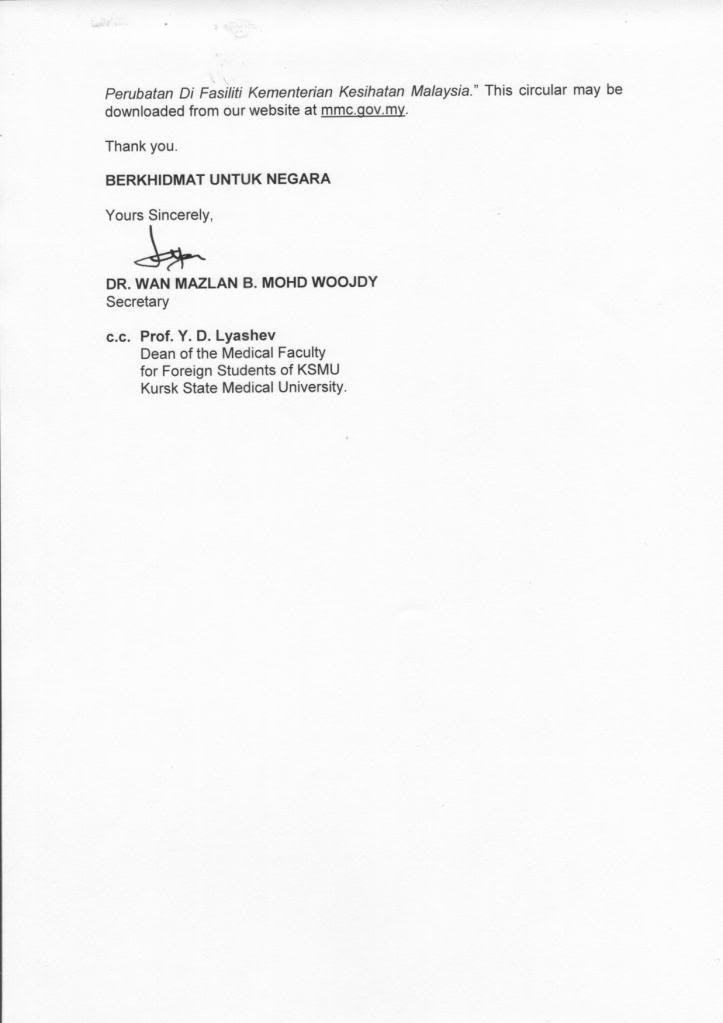 Perubatan Di Fasiliti Kementerian Kesihatan Malaysia." This circular may be downloaded from our website at mmc.gov.my.

Thank you.

BERKHIDMAT UNTUK NEGARA

Yours Sincerely,

DR. WAN MAZLAN B. MOHD WOOJDY
Secretary

c.c. Prof. Y. D. Lyashev
Dean of the Medical Faculty
for Foreign Students of KSMU
Kursk State Medical University.